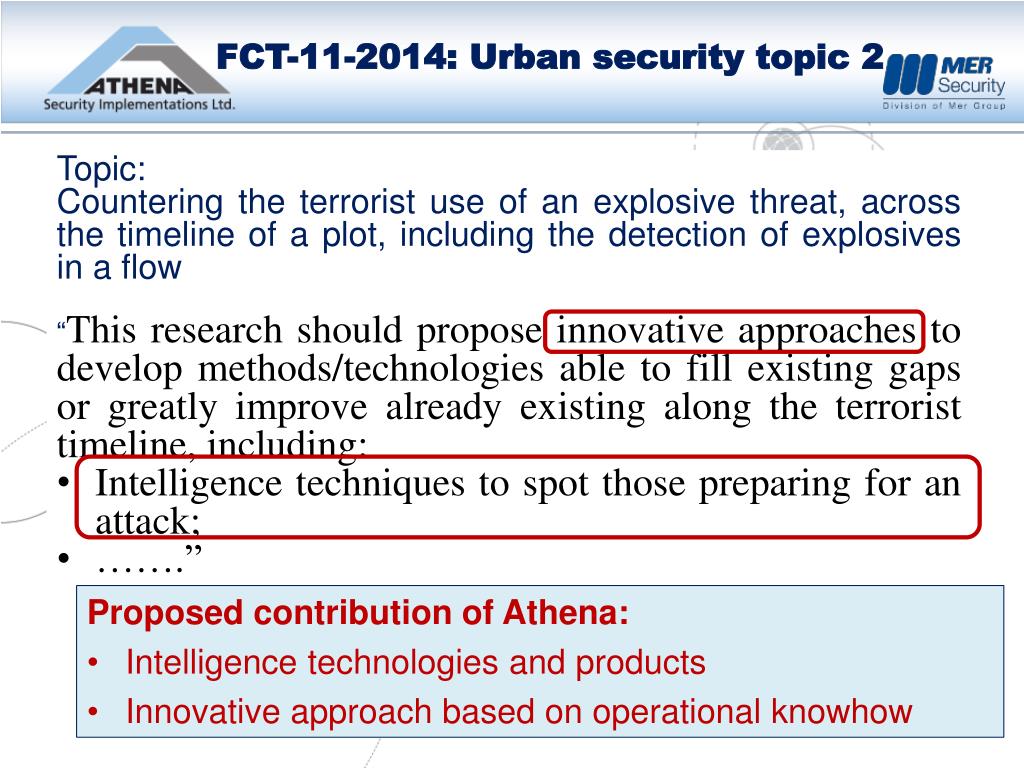 ATHENA
Security Implementations Ltd.

FCT-11-2014: Urban security topic 2

MER Security
Division of Mer Group

Topic:
Countering the terrorist use of an explosive threat, across the timeline of a plot, including the detection of explosives in a flow

“This research should propose innovative approaches to develop methods/technologies able to fill existing gaps or greatly improve already existing along the terrorist timeline, including:
• Intelligence techniques to spot those preparing for an attack;
• …….”

Proposed contribution of Athena:
• Intelligence technologies and products
• Innovative approach based on operational knowhow